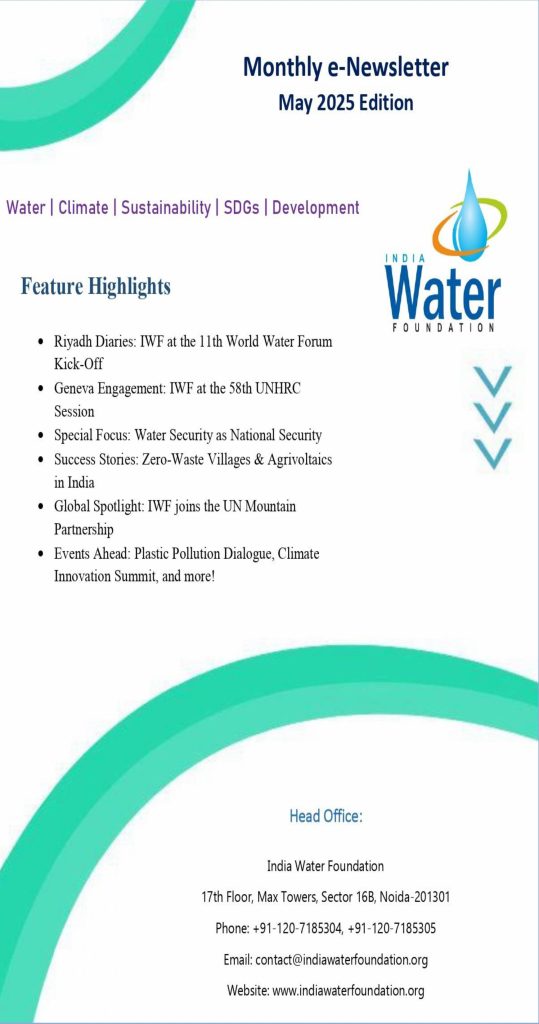 Monthly e-Newsletter
May 2025 Edition

Water | Climate | Sustainability | SDGs | Development

INDIA
Water
FOUNDATION

Feature Highlights

- Riyadh Diaries: IWF at the 11th World Water Forum Kick-Off
- Geneva Engagement: IWF at the 58th UNHRC Session
- Special Focus: Water Security as National Security
- Success Stories: Zero-Waste Villages & Agrivoltaics in India
- Global Spotlight: IWF joins the UN Mountain Partnership
- Events Ahead: Plastic Pollution Dialogue, Climate Innovation Summit, and more!

Head Office:

India Water Foundation

17th Floor, Max Towers, Sector 16B, Noida-201301

Phone: +91-120-7185304, +91-120-7185305

Email: contact@indiawaterfoundation.org

Website: www.indiawaterfoundation.org